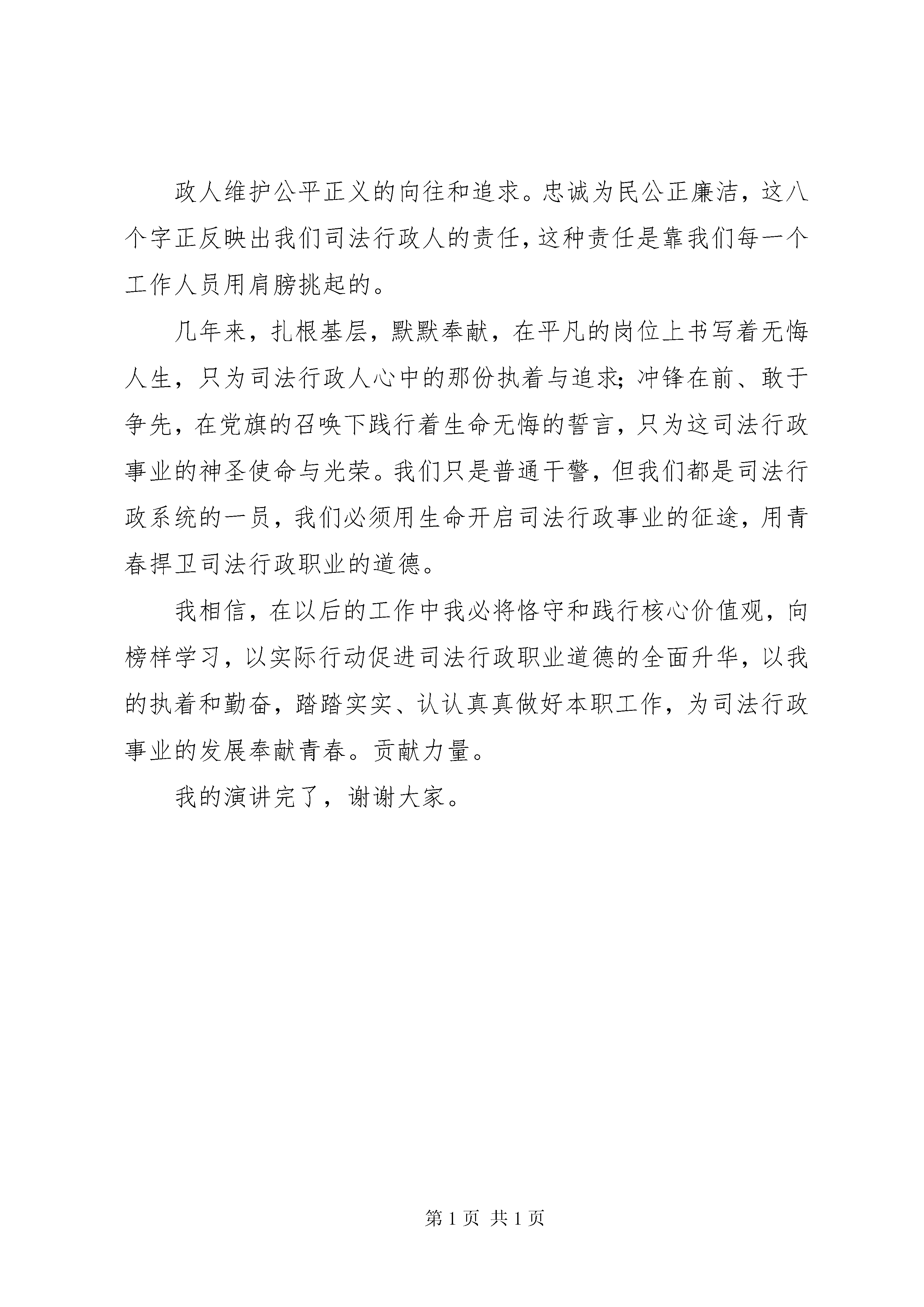 政人维护公平正义的向往和追求。忠诚为民公正廉洁，这八个字正反映出我们司法行政人的责任，这种责任是靠我们每一个工作人员用肩膀挑起的。

几年来，扎根基层，默默奉献，在平凡的岗位上书写着无悔人生，只为司法行政人心中的那份执着与追求；冲锋在前、敢于争先，在党旗的召唤下践行着生命无悔的誓言，只为这司法行政事业的神圣使命与光荣。我们只是普通干警，但我们都是司法行政系统的一员，我们必须用生命开启司法行政事业的征途，用青春捍卫司法行政职业的道德。

我相信，在以后的工作中我必将恪守和践行核心价值观，向榜样学习，以实际行动促进司法行政职业道德的全面升华，以我的执着和勤奋，踏踏实实、认认真真做好本职工作，为司法行政事业的发展奉献青春。贡献力量。

我的演讲完了，谢谢大家。

第 1 页 共 1 页